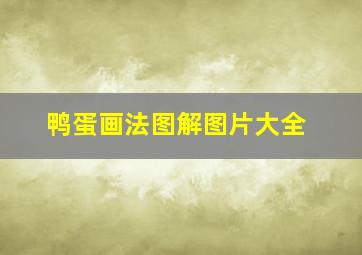 鸭蛋画法图解图片大全